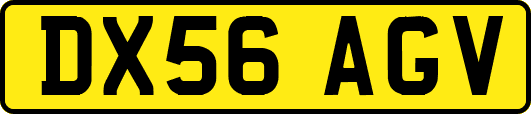 DX56 AGV